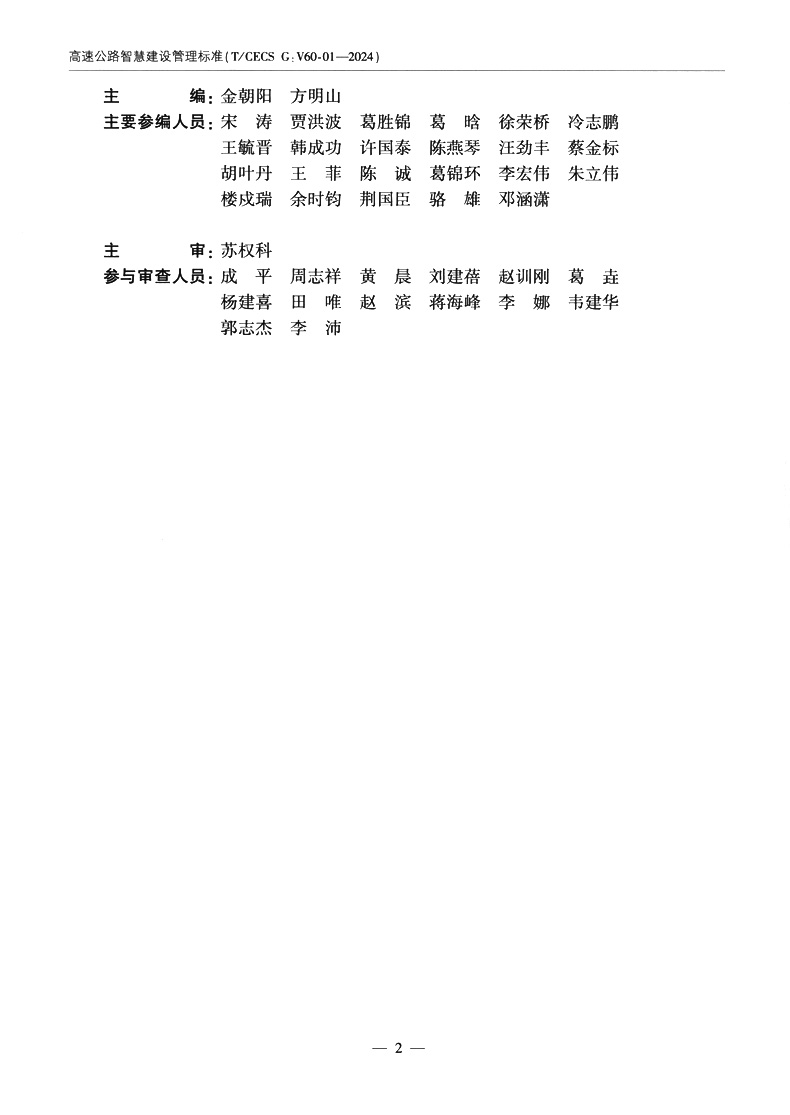 高速公路智慧建设管理标准(T/CECS G:V60-01—2024)

主　　编:金朝阳　方明山
主要参编人员:宋　涛　贾洪波　葛胜锦　葛　晗　徐荣桥　冷志鹏　王毓晋　韩成功　许国泰　陈燕琴　汪劲丰　蔡金标　胡叶丹　王　菲　陈　诚　葛锦环　李宏伟　朱立伟　楼成瑞　余时钧　荆国臣　骆　雄　邓涵潇

主　　审:苏权科
参与审查人员:成　平　周志祥　黄　晨　刘建蓓　赵训刚　葛　垚　杨建喜　田　唯　赵　滨　蒋海峰　李　娜　韦建华　郭志杰　李　沛

— 2 —